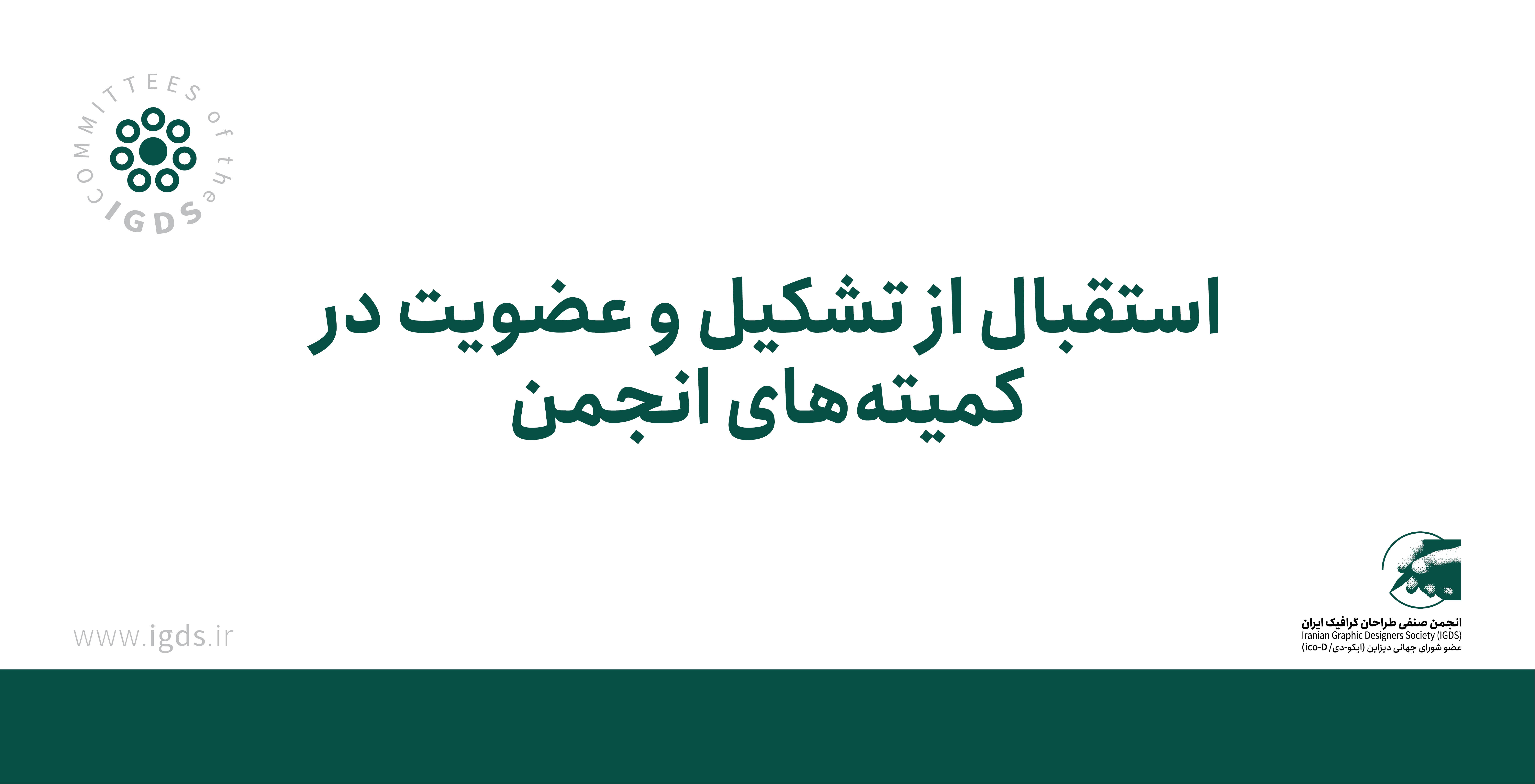 COMMITTEES of the IGDS

استقبال از تشکیل و عضویت در کمیته‌های انجمن

www.igds.ir

انجمن صنفی طراحان گرافیک ایران
Iranian Graphic Designers Society (IGDS)
عضو شورای جهانی دیزاین (ایکو-دی/ ico-D)